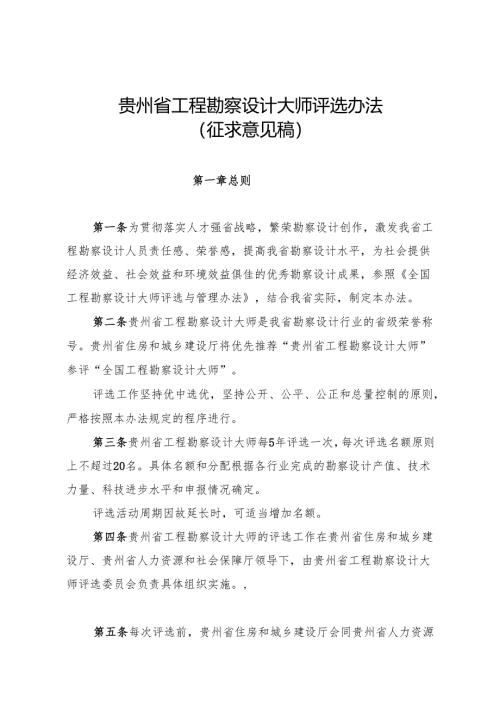 贵州省工程勘察设计大师评选办法
(征求意见稿)

第一章总则

第一条为贯彻落实人才强省战略，繁荣勘察设计创作，激发我省工程勘察设计人员责任感、荣誉感，提高我省勘察设计水平，为社会提供经济效益、社会效益和环境效益俱佳的优秀勘察设计成果，参照《全国工程勘察设计大师评选与管理办法》，结合我省实际，制定本办法。

第二条贵州省工程勘察设计大师是我省勘察设计行业的省级荣誉称号。贵州省住房和城乡建设厅将优先推荐“贵州省工程勘察设计大师”参评“全国工程勘察设计大师”。

评选工作坚持优中选优，坚持公开、公平、公正和总量控制的原则，严格按照本办法规定的程序进行。

第三条贵州省工程勘察设计大师每5年评选一次，每次评选名额原则上不超过20名。具体名额和分配根据各行业完成的勘察设计产值、技术力量、科技进步水平和申报情况确定。

评选活动周期因故延长时，可适当增加名额。

第四条贵州省工程勘察设计大师的评选工作在贵州省住房和城乡建设厅、贵州省人力资源和社会保障厅领导下，由贵州省工程勘察设计大师评选委员会负责具体组织实施。，

第五条每次评选前，贵州省住房和城乡建设厅会同贵州省人力资源